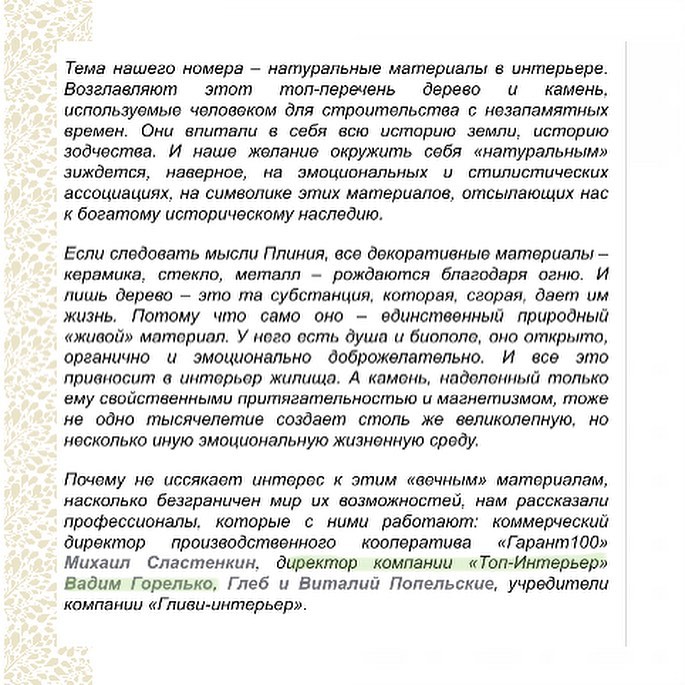 Тема нашего номера – натуральные материалы в интерьере. Возглавляют этот топ-перечень дерево и камень, используемые человеком для строительства с незапамятных времен. Они впитали в себя всю историю земли, историю зодчества. И наше желание окружить себя «натуральным» зиждется, наверное, на эмоциональных и стилистических ассоциациях, на символике этих материалов, отсылающих нас к богатому историческому наследию.

Если следовать мысли Плиния, все декоративные материалы – керамика, стекло, металл – рождаются благодаря огню. И лишь дерево – это та субстанция, которая, сгорая, дает им жизнь. Потому что само оно – единственный природный «живой» материал. У него есть душа и биополе, оно открыто, органично и эмоционально доброжелательно. И все это привносит в интерьер жилища. А камень, наделенный только ему свойственными притягательностью и магнетизмом, тоже не одно тысячелетие создает столь же великолепную, но несколько иную эмоциональную жизненную среду.

Почему не иссякает интерес к этим «вечным» материалам, насколько безграничен мир их возможностей, нам рассказали профессионалы, которые с ними работают: коммерческий директор производственного кооператива «Гарант100» Михаил Сластенкин, директор компании «Топ-Интерьер» Вадим Горелько, Глеб и Виталий Попельские, учредители компании «Гливи-интерьер».